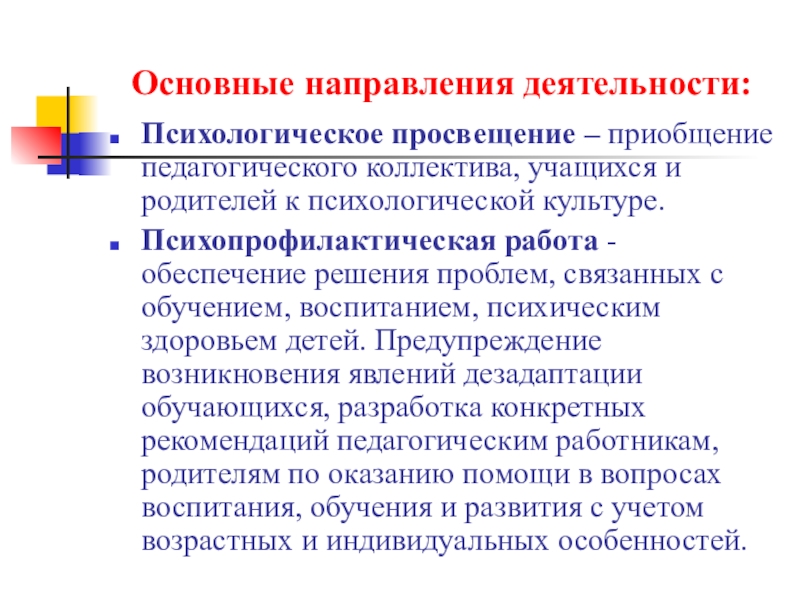 Основные направления деятельности:

Психологическое просвещение – приобщение педагогического коллектива, учащихся и родителей к психологической культуре.

Психопрофилактическая работа - обеспечение решения проблем, связанных с обучением, воспитанием, психическим здоровьем детей. Предупреждение возникновения явлений дезадаптации обучающихся, разработка конкретных рекомендаций педагогическим работникам, родителям по оказанию помощи в вопросах воспитания, обучения и развития с учетом возрастных и индивидуальных особенностей.